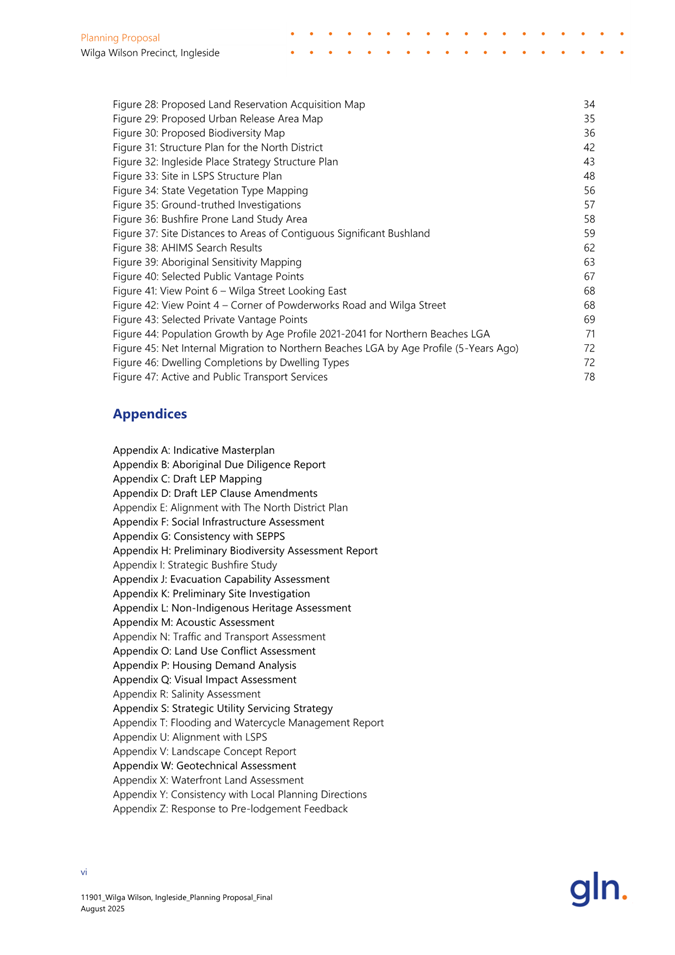 Planning Proposal
Wilga Wilson Precinct, Ingleside

Figure 28: Proposed Land Reservation Acquisition Map 34
Figure 29: Proposed Urban Release Area Map 35
Figure 30: Proposed Biodiversity Map 36
Figure 31: Structure Plan for the North District 42
Figure 32: Ingleside Place Strategy Structure Plan 43
Figure 33: Site in LSPS Structure Plan 48
Figure 34: State Vegetation Type Mapping 56
Figure 35: Ground-truthed Investigations 57
Figure 36: Bushfire Prone Land Study Area 58
Figure 37: Site Distances to Areas of Contiguous Significant Bushland 59
Figure 38: AHIMS Search Results 62
Figure 39: Aboriginal Sensitivity Mapping 63
Figure 40: Selected Public Vantage Points 67
Figure 41: View Point 6 – Wilga Street Looking East 68
Figure 42: View Point 4 – Corner of Powderworks Road and Wilga Street 68
Figure 43: Selected Private Vantage Points 69
Figure 44: Population Growth by Age Profile 2021-2041 for Northern Beaches LGA 71
Figure 45: Net Internal Migration to Northern Beaches LGA by Age Profile (5-Years Ago) 72
Figure 46: Dwelling Completions by Dwelling Types 72
Figure 47: Active and Public Transport Services 78

Appendices

Appendix A: Indicative Masterplan
Appendix B: Aboriginal Due Diligence Report
Appendix C: Draft LEP Mapping
Appendix D: Draft LEP Clause Amendments
Appendix E: Alignment with The North District Plan
Appendix F: Social Infrastructure Assessment
Appendix G: Consistency with SEPPS
Appendix H: Preliminary Biodiversity Assessment Report
Appendix I: Strategic Bushfire Study
Appendix J: Evacuation Capability Assessment
Appendix K: Preliminary Site Investigation
Appendix L: Non-Indigenous Heritage Assessment
Appendix M: Acoustic Assessment
Appendix N: Traffic and Transport Assessment
Appendix O: Land Use Conflict Assessment
Appendix P: Housing Demand Analysis
Appendix Q: Visual Impact Assessment
Appendix R: Salinity Assessment
Appendix S: Strategic Utility Servicing Strategy
Appendix T: Flooding and Watercycle Management Report
Appendix U: Alignment with LSPS
Appendix V: Landscape Concept Report
Appendix W: Geotechnical Assessment
Appendix X: Waterfront Land Assessment
Appendix Y: Consistency with Local Planning Directions
Appendix Z: Response to Pre-lodgement Feedback

vi

11901_Wilga Wilson, Ingleside_Planning Proposal_Final
August 2025

gln.